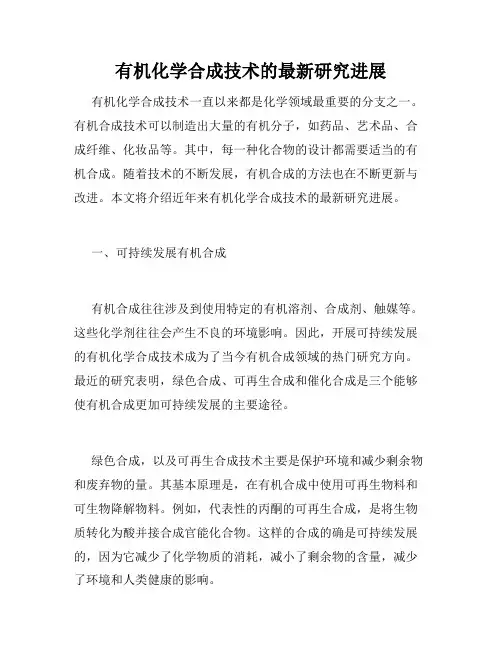 有机化学合成技术的最新研究进展

有机化学合成技术一直以来都是化学领域最重要的分支之一。有机合成技术可以制造出大量的有机分子，如药品、艺术品、合成纤维、化妆品等。其中，每一种化合物的设计都需要适当的有机合成。随着技术的不断发展，有机合成的方法也在不断更新与改进。本文将介绍近年来有机化学合成技术的最新研究进展。

一、可持续发展有机合成

有机合成往往涉及到使用特定的有机溶剂、合成剂、触媒等。这些化学剂往往会产生不良的环境影响。因此，开展可持续发展的有机化学合成技术成为了当今有机合成领域的热门研究方向。最近的研究表明，绿色合成、可再生合成和催化合成是三个能够使有机合成更加可持续发展的主要途径。

绿色合成，以及可再生合成技术主要是保护环境和减少剩余物和废弃物的量。其基本原理是，在有机合成中使用可再生物料和可生物降解物料。例如，代表性的丙酮的可再生合成，是将生物质转化为酸并接合成官能化合物。这样的合成的确是可持续发展的，因为它减少了化学物质的消耗，减小了剩余物的含量，减少了环境和人类健康的影响。